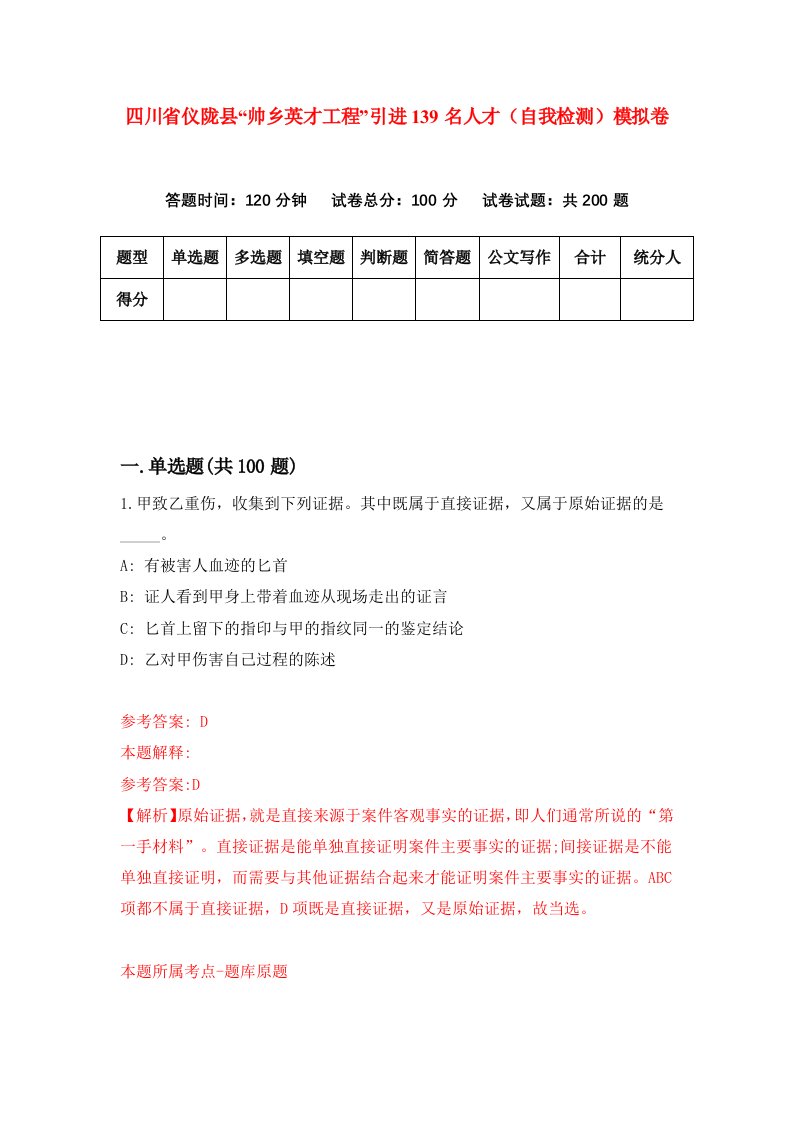 四川省仪陇县“帅乡英才工程”引进139名人才（自我检测）模拟卷

答题时间：120分钟　试卷总分：100分　试卷试题：共200题

| 题型 | 单选题 | 多选题 | 填空题 | 判断题 | 简答题 | 公文写作 | 合计 | 统分人 |
|---|---|---|---|---|---|---|---|---|
| 得分 | | | | | | | | |

一.单选题(共100题)

1.甲致乙重伤，收集到下列证据。其中既属于直接证据，又属于原始证据的是_____。

A: 有被害人血迹的匕首

B: 证人看到甲身上带着血迹从现场走出的证言

C: 匕首上留下的指印与甲的指纹同一的鉴定结论

D: 乙对甲伤害自己过程的陈述

参考答案: D

本题解释:

参考答案:D

【解析】原始证据,就是直接来源于案件客观事实的证据,即人们通常所说的“第一手材料”。直接证据是能单独直接证明案件主要事实的证据;间接证据是不能单独直接证明，而需要与其他证据结合起来才能证明案件主要事实的证据。ABC项都不属于直接证据，D项既是直接证据，又是原始证据，故当选。

本题所属考点-题库原题